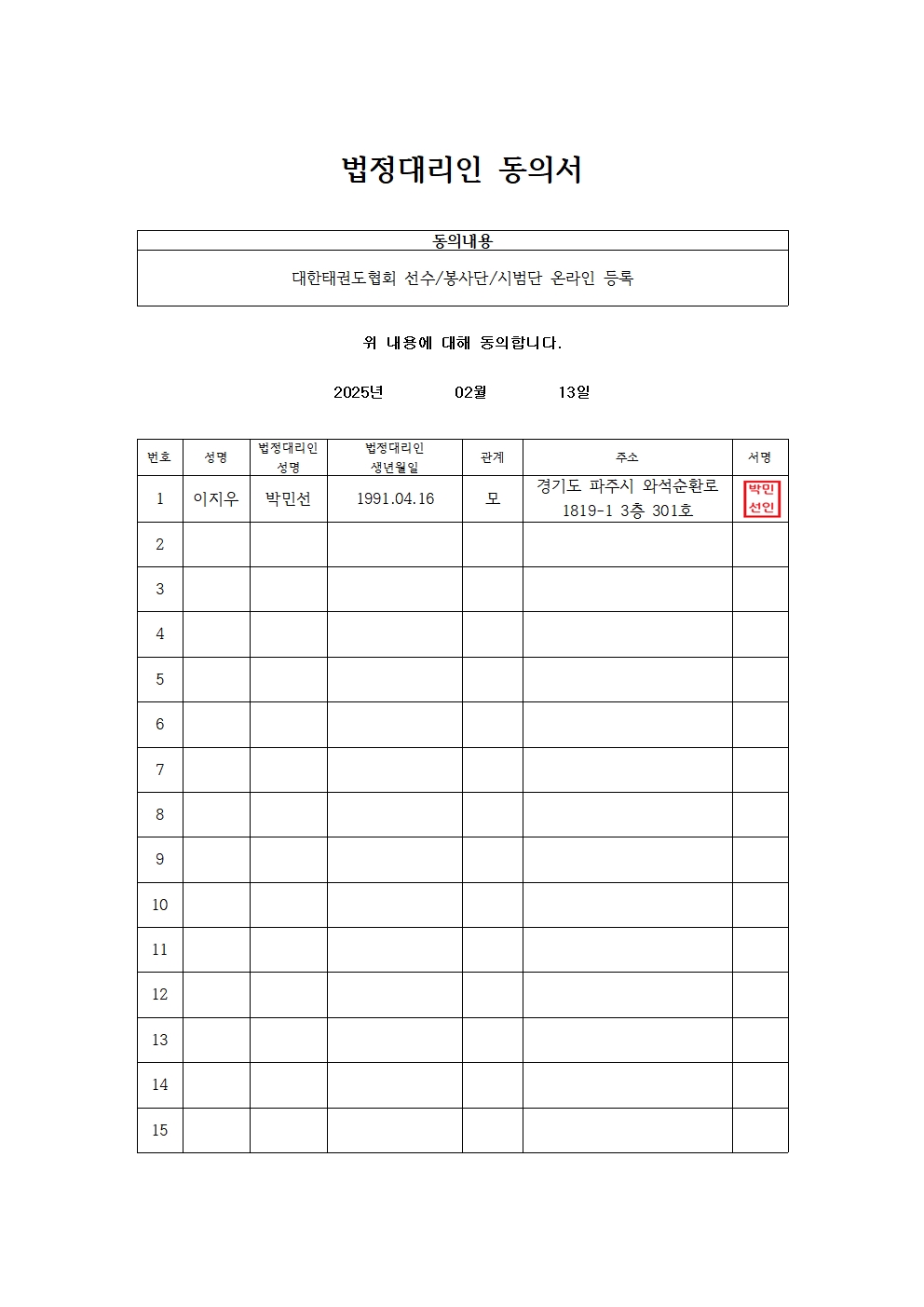 법정대리인 동의서

| 동의내용 |
|---|
| 대한태권도협회 선수/봉사단/시범단 온라인 등록 |

위 내용에 대해 동의합니다.

2025년 02월 13일

| 번호 | 성명 | 법정대리인 성명 | 법정대리인 생년월일 | 관계 | 주소 | 서명 |
|---|---|---|---|---|---|---|
| 1 | 이지우 | 박민선 | 1991.04.16 | 모 | 경기도 파주시 와석순환로 1819-1 3층 301호 | 박민선인 |
| 2 | | | | | | |
| 3 | | | | | | |
| 4 | | | | | | |
| 5 | | | | | | |
| 6 | | | | | | |
| 7 | | | | | | |
| 8 | | | | | | |
| 9 | | | | | | |
| 10 | | | | | | |
| 11 | | | | | | |
| 12 | | | | | | |
| 13 | | | | | | |
| 14 | | | | | | |
| 15 | | | | | | |